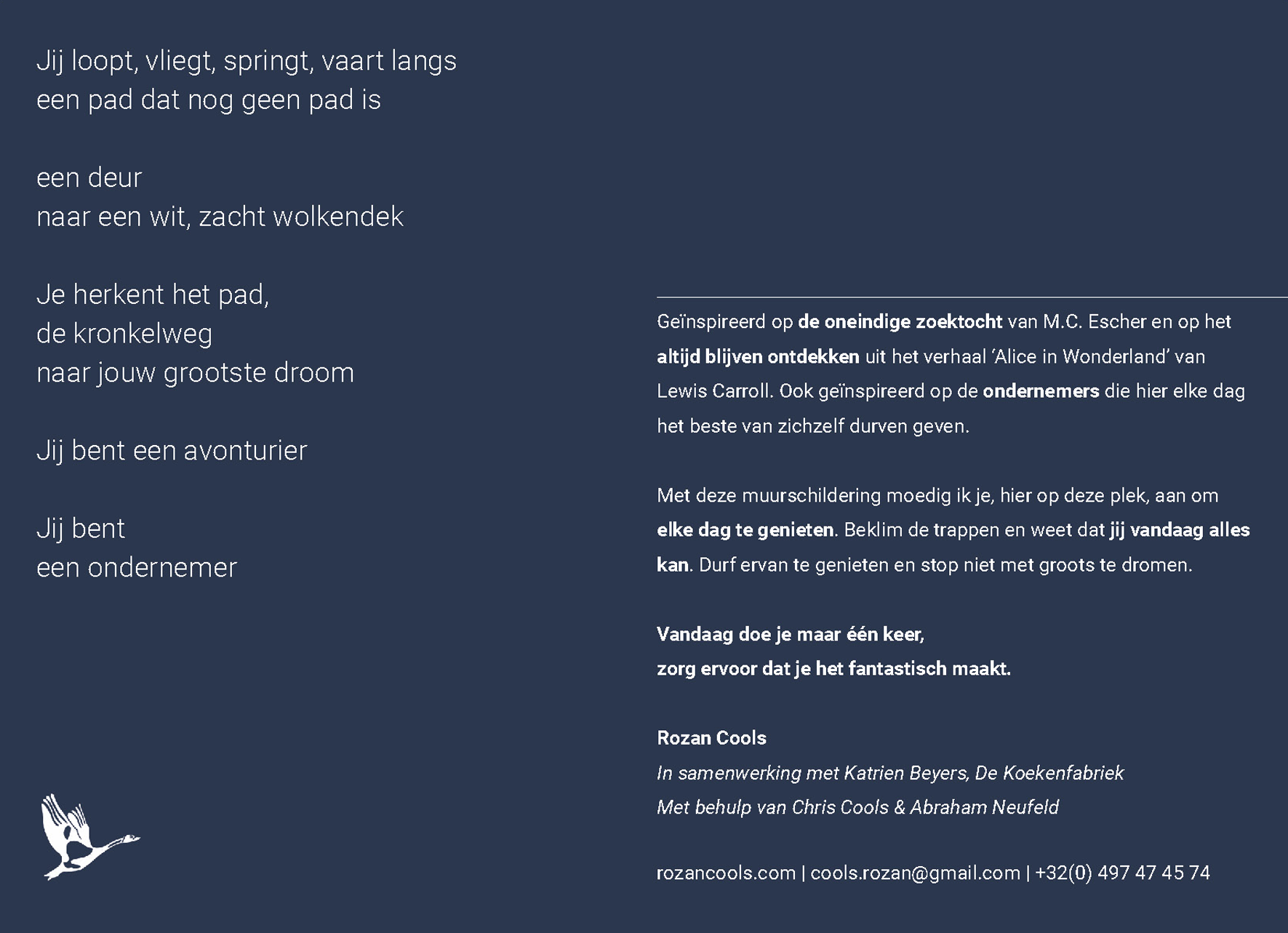 Jij loopt, vliegt, springt, vaart langs
een pad dat nog geen pad is

een deur
naar een wit, zacht wolkendek

Je herkent het pad,
de kronkelweg
naar jouw grootste droom

Jij bent een avonturier

Jij bent
een ondernemer

Geïnspireerd op de oneindige zoektocht van M.C. Escher en op het altijd blijven ontdekken uit het verhaal 'Alice in Wonderland' van Lewis Carroll. Ook geïnspireerd op de ondernemers die hier elke dag het beste van zichzelf durven geven.

Met deze muurschildering moedig ik je, hier op deze plek, aan om elke dag te genieten. Beklim de trappen en weet dat jij vandaag alles kan. Durf ervan te genieten en stop niet met groots te dromen.

Vandaag doe je maar één keer,
zorg ervoor dat je het fantastisch maakt.

Rozan Cools
In samenwerking met Katrien Beyers, De Koekenfabriek
Met behulp van Chris Cools & Abraham Neufeld

rozancools.com | cools.rozan@gmail.com | +32(0) 497 47 45 74